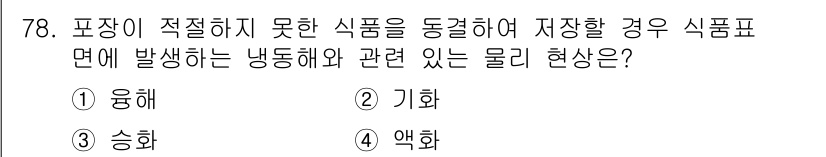 78. 포장이 적절하지 못한 식품을 동결하여 저장할 경우 식품표면에 발생하는 냉동해와 관련 있는 물리 현상은?

① 융해
② 기화
③ 승화
④ 액화